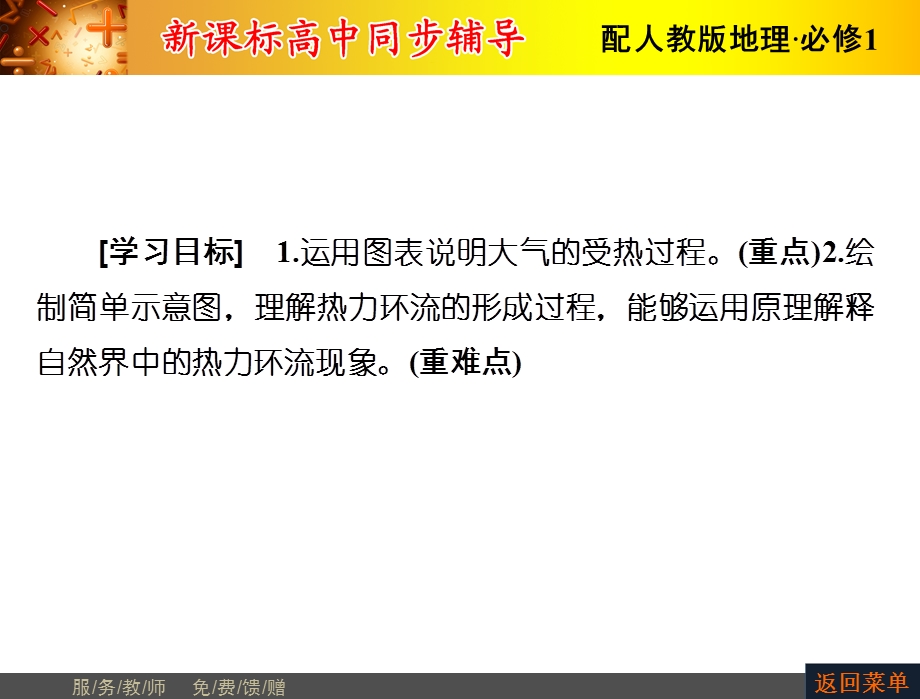 新课标高中同步辅导

配人教版地理·必修1

[学习目标]　1.运用图表说明大气的受热过程。(重点)2.绘制简单示意图，理解热力环流的形成过程，能够运用原理解释自然界中的热力环流现象。(重难点)

服/务/教/师　免/费/馈/赠

返回菜单